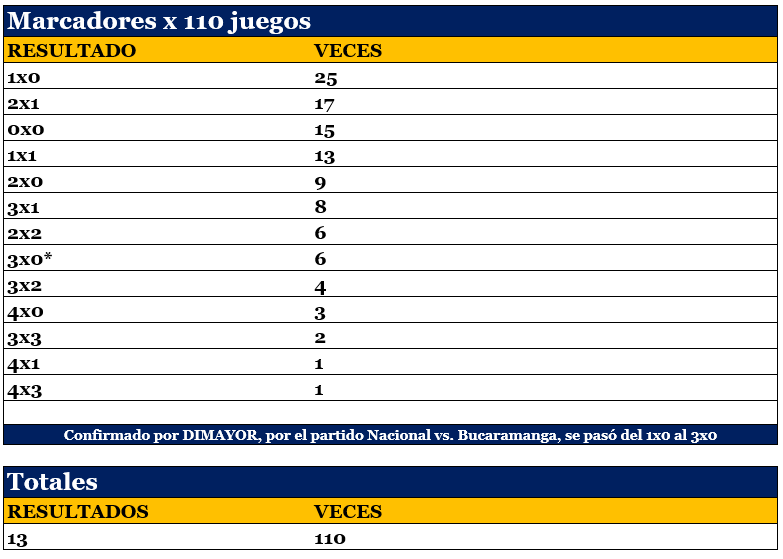 Marcadores x 110 juegos

| RESULTADO | VECES |
|---|---|
| 1x0 | 25 |
| 2x1 | 17 |
| 0x0 | 15 |
| 1x1 | 13 |
| 2x0 | 9 |
| 3x1 | 8 |
| 2x2 | 6 |
| 3x0* | 6 |
| 3x2 | 4 |
| 4x0 | 3 |
| 3x3 | 2 |
| 4x1 | 1 |
| 4x3 | 1 |

Confirmado por DIMAYOR, por el partido Nacional vs. Bucaramanga, se pasó del 1x0 al 3x0

Totales

| RESULTADOS | VECES |
|---|---|
| 13 | 110 |